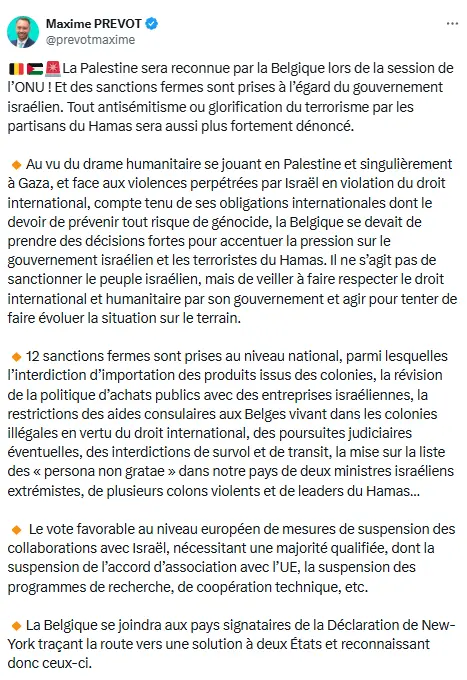 Maxime PREVOT
@prevotmaxime

🇧🇪🇵🇸🚨La Palestine sera reconnue par la Belgique lors de la session de l'ONU ! Et des sanctions fermes sont prises à l'égard du gouvernement israélien. Tout antisémitisme ou glorification du terrorisme par les partisans du Hamas sera aussi plus fortement dénoncé.

🔸 Au vu du drame humanitaire se jouant en Palestine et singulièrement à Gaza, et face aux violences perpétrées par Israël en violation du droit international, compte tenu de ses obligations internationales dont le devoir de prévenir tout risque de génocide, la Belgique se devait de prendre des décisions fortes pour accentuer la pression sur le gouvernement israélien et les terroristes du Hamas. Il ne s'agit pas de sanctionner le peuple israélien, mais de veiller à faire respecter le droit international et humanitaire par son gouvernement et agir pour tenter de faire évoluer la situation sur le terrain.

🔸 12 sanctions fermes sont prises au niveau national, parmi lesquelles l'interdiction d'importation des produits issus des colonies, la révision de la politique d'achats publics avec des entreprises israéliennes, la restrictions des aides consulaires aux Belges vivant dans les colonies illégales en vertu du droit international, des poursuites judiciaires éventuelles, des interdictions de survol et de transit, la mise sur la liste des « persona non gratae » dans notre pays de deux ministres israéliens extrémistes, de plusieurs colons violents et de leaders du Hamas...

🔸 Le vote favorable au niveau européen de mesures de suspension des collaborations avec Israël, nécessitant une majorité qualifiée, dont la suspension de l'accord d'association avec l'UE, la suspension des programmes de recherche, de coopération technique, etc.

🔸 La Belgique se joindra aux pays signataires de la Déclaration de New-York traçant la route vers une solution à deux États et reconnaissant donc ceux-ci.